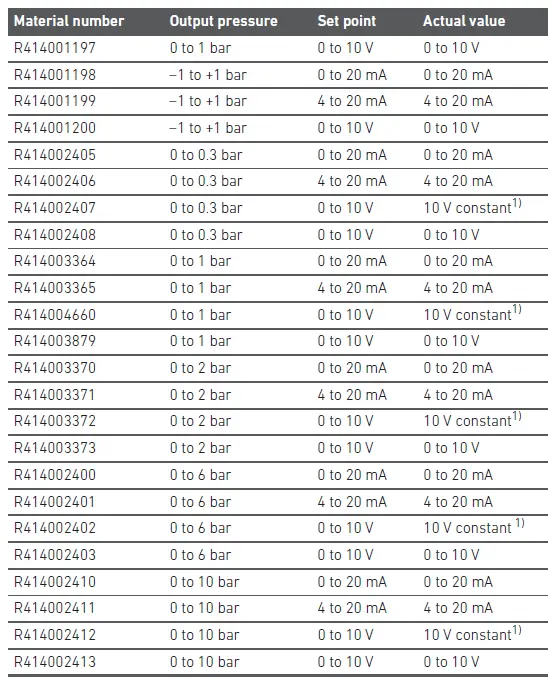 | Material number | Output pressure | Set point | Actual value |
|---|---|---|---|
| R414001197 | 0 to 1 bar | 0 to 10 V | 0 to 10 V |
| R414001198 | –1 to +1 bar | 0 to 20 mA | 0 to 20 mA |
| R414001199 | –1 to +1 bar | 4 to 20 mA | 4 to 20 mA |
| R414001200 | –1 to +1 bar | 0 to 10 V | 0 to 10 V |
| R414002405 | 0 to 0.3 bar | 0 to 20 mA | 0 to 20 mA |
| R414002406 | 0 to 0.3 bar | 4 to 20 mA | 4 to 20 mA |
| R414002407 | 0 to 0.3 bar | 0 to 10 V | 10 V constant$^{1)}$ |
| R414002408 | 0 to 0.3 bar | 0 to 10 V | 0 to 10 V |
| R414003364 | 0 to 1 bar | 0 to 20 mA | 0 to 20 mA |
| R414003365 | 0 to 1 bar | 4 to 20 mA | 4 to 20 mA |
| R414004660 | 0 to 1 bar | 0 to 10 V | 10 V constant$^{1)}$ |
| R414003879 | 0 to 1 bar | 0 to 10 V | 0 to 10 V |
| R414003370 | 0 to 2 bar | 0 to 20 mA | 0 to 20 mA |
| R414003371 | 0 to 2 bar | 4 to 20 mA | 4 to 20 mA |
| R414003372 | 0 to 2 bar | 0 to 10 V | 10 V constant$^{1)}$ |
| R414003373 | 0 to 2 bar | 0 to 10 V | 0 to 10 V |
| R414002400 | 0 to 6 bar | 0 to 20 mA | 0 to 20 mA |
| R414002401 | 0 to 6 bar | 4 to 20 mA | 4 to 20 mA |
| R414002402 | 0 to 6 bar | 0 to 10 V | 10 V constant $^{1)}$ |
| R414002403 | 0 to 6 bar | 0 to 10 V | 0 to 10 V |
| R414002410 | 0 to 10 bar | 0 to 20 mA | 0 to 20 mA |
| R414002411 | 0 to 10 bar | 4 to 20 mA | 4 to 20 mA |
| R414002412 | 0 to 10 bar | 0 to 10 V | 10 V constant$^{1)}$ |
| R414002413 | 0 to 10 bar | 0 to 10 V | 0 to 10 V |